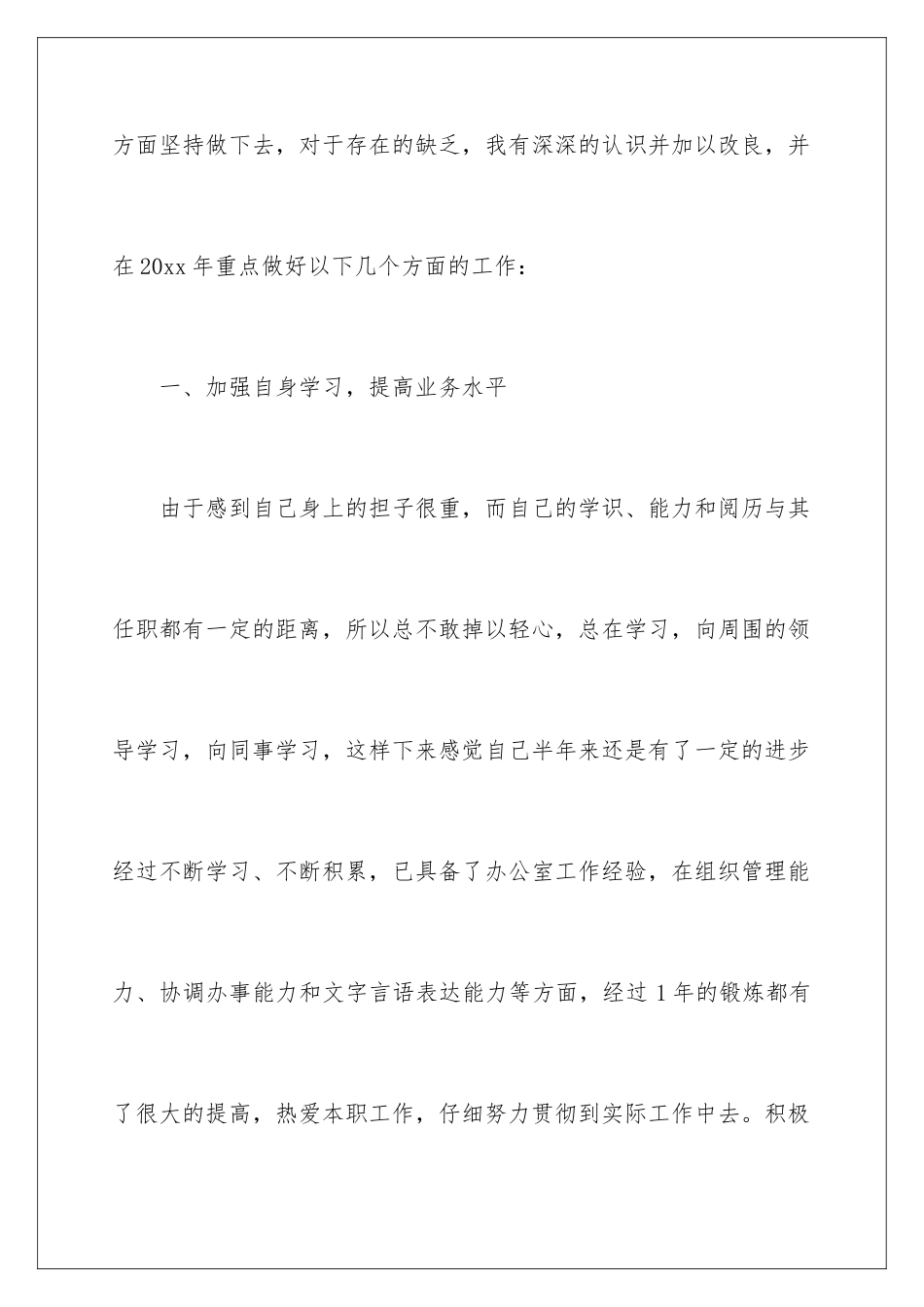 方面坚持做下去，对于存在的缺乏，我有深深的认识并加以改良，并在20xx年重点做好以下几个方面的工作：

一、加强自身学习，提高业务水平

由于感到自己身上的担子很重，而自己的学识、能力和阅历与其任职都有一定的距离，所以总不敢掉以轻心，总在学习，向周围的领导学习，向同事学习，这样下来感觉自己半年来还是有了一定的进步经过不断学习、不断积累，已具备了办公室工作经验，在组织管理能力、协调办事能力和文字言语表达能力等方面，经过1年的锻炼都有了很大的提高，热爱本职工作，仔细努力贯彻到实际工作中去。积极